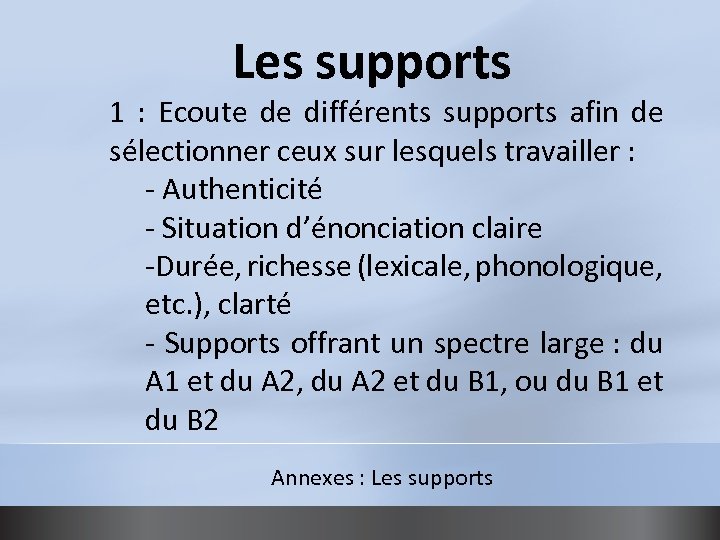 Les supports

1 : Ecoute de différents supports afin de sélectionner ceux sur lesquels travailler :

- Authenticité
- Situation d’énonciation claire
-Durée, richesse (lexicale, phonologique, etc.), clarté
- Supports offrant un spectre large : du A1 et du A2, du A2 et du B1, ou du B1 et du B2

Annexes : Les supports